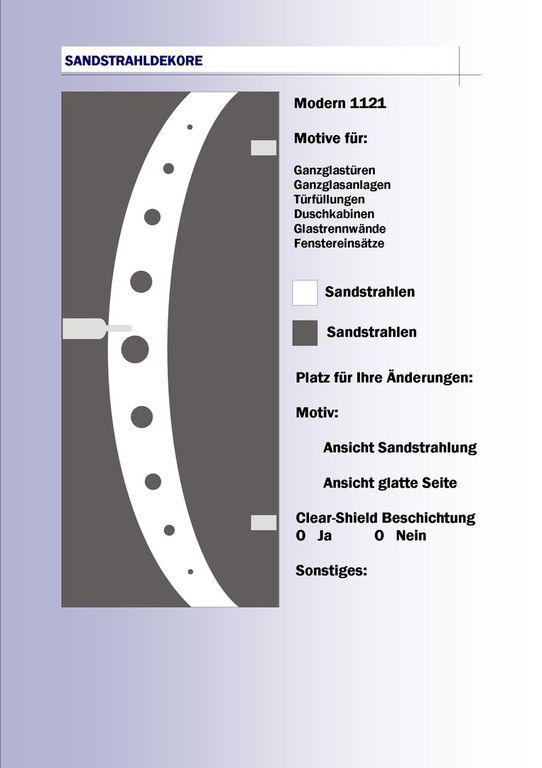 SANDSTRAHLDEKORE

Modern 1121

Motive für:

Ganzglastüren
Ganzglasanlagen
Türfüllungen
Duschkabinen
Glastrennwände
Fenstereinsätze

Sandstrahlen

Sandstrahlen

Platz für Ihre Änderungen:

Motiv:

Ansicht Sandstrahlung

Ansicht glatte Seite

Clear-Shield Beschichtung
O Ja O Nein

Sonstiges: